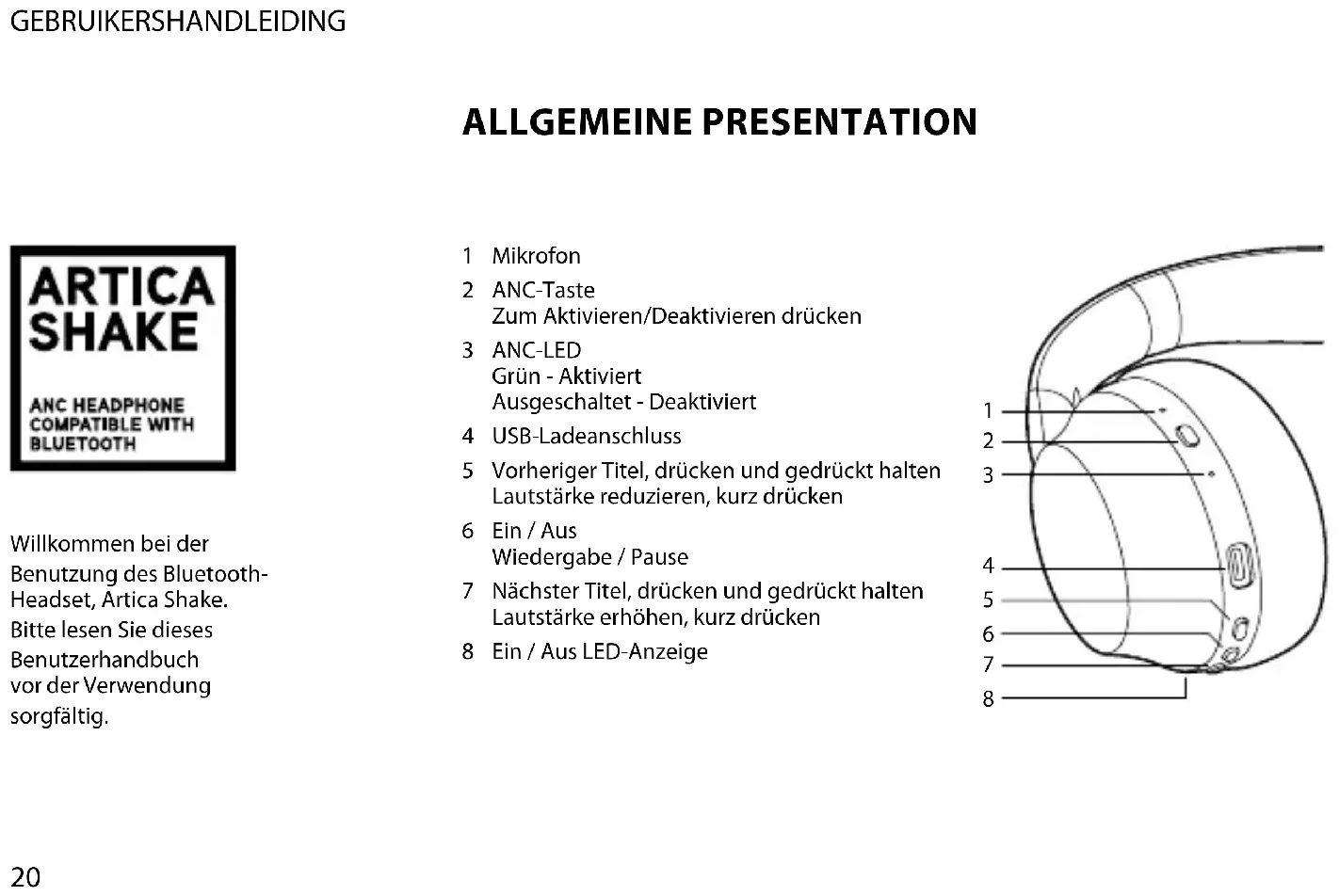 GEBRUIKERSHANDLEIDING

ALLGEMEINE PRESENTATION

ARTICA SHAKE

ANC HEADPHONE COMPATIBLE WITH BLUETOOTH

Willkommen bei der Benutzung des Bluetooth-Headset, Artica Shake. Bitte lesen Sie dieses Benutzerhandbuch vor der Verwendung sorgfältig.

1 Mikrofon
2 ANC-Taste
Zum Aktivieren/Deaktivieren drücken
3 ANC-LED
Grün - Aktiviert
Ausgeschaltet - Deaktiviert
4 USB-Ladeanschluss
5 Vorheriger Titel, drücken und gedrückt halten
Lautstärke reduzieren, kurz drücken
6 Ein / Aus
Wiedergabe / Pause
7 Nächster Titel, drücken und gedrückt halten
Lautstärke erhöhen, kurz drücken
8 Ein / Aus LED-Anzeige

1
2
3
4
5
6
7
8

20